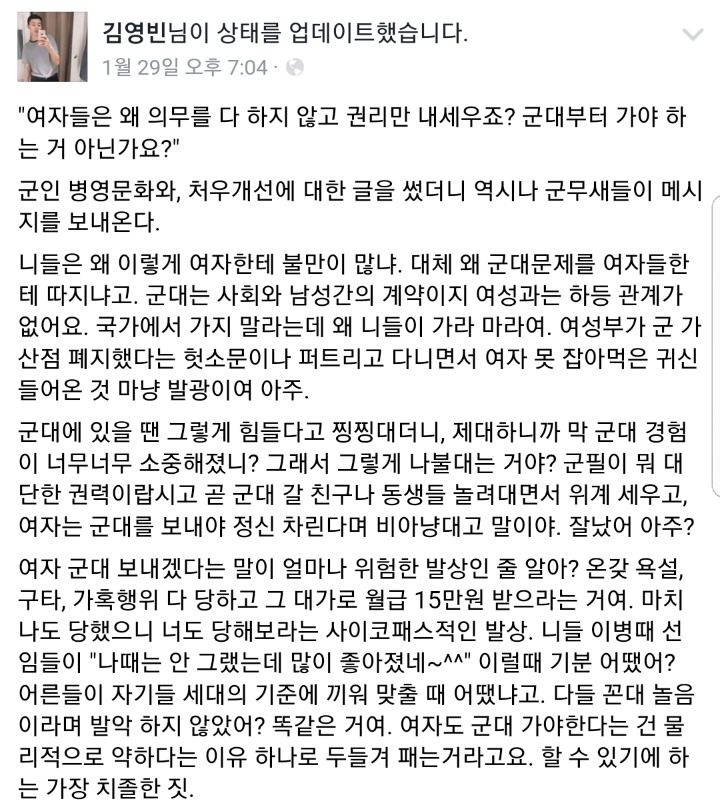 김영빈님이 상태를 업데이트했습니다.
1월 29일 오후 7:04 ·

"여자들은 왜 의무를 다 하지 않고 권리만 내세우죠? 군대부터 가야 하는 거 아닌가요?"

군인 병영문화와, 처우개선에 대한 글을 썼더니 역시나 군무새들이 메시지를 보내온다.

니들은 왜 이렇게 여자한테 불만이 많냐. 대체 왜 군대문제를 여자들한테 따지냐고. 군대는 사회와 남성간의 계약이지 여성과는 하등 관계가 없어요. 국가에서 가지 말라는데 왜 니들이 가라 마라여. 여성부가 군 가산점 폐지했다는 헛소문이나 퍼트리고 다니면서 여자 못 잡아먹은 귀신 들어온 것 마냥 발광이여 아주.

군대에 있을 땐 그렇게 힘들다고 찡찡대더니, 제대하니까 막 군대 경험이 너무너무 소중해졌니? 그래서 그렇게 나불대는 거야? 군필이 뭐 대단한 권력이랍시고 곧 군대 갈 친구나 동생들 놀려대면서 위계 세우고, 여자는 군대를 보내야 정신 차린다며 비아냥대고 말이야. 잘났어 아주?

여자 군대 보내겠다는 말이 얼마나 위험한 발상인 줄 알아? 온갖 욕설, 구타, 가혹행위 다 당하고 그 대가로 월급 15만원 받으라는 거여. 마치 나도 당했으니 너도 당해보라는 사이코패스적인 발상. 니들 이병때 선임들이 "나때는 안 그랬는데 많이 좋아졌네~^^" 이럴때 기분 어땠어? 어른들이 자기들 세대의 기준에 끼워 맞출 때 어땠냐고. 다들 꼰대 놀음이라며 발악 하지 않았어? 똑같은 거여. 여자도 군대 가야한다는 건 물리적으로 약하다는 이유 하나로 두들겨 패는거라고요. 할 수 있기에 하는 가장 치졸한 짓.